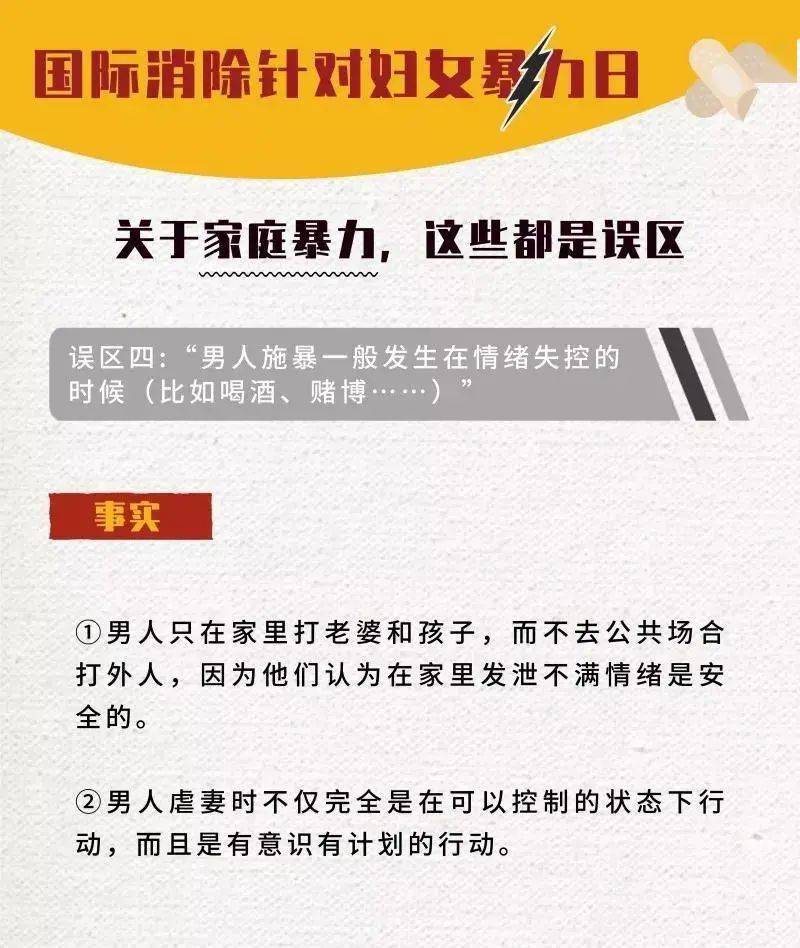 国际消除针对妇女暴力日

关于家庭暴力，这些都是误区

误区四:“男人施暴一般发生在情绪失控的时候（比如喝酒、赌博……）”

事实

①男人只在家里打老婆和孩子，而不去公共场合打外人，因为他们认为在家里发泄不满情绪是安全的。

②男人虐妻时不仅完全是在可以控制的状态下行动，而且是有意识有计划的行动。